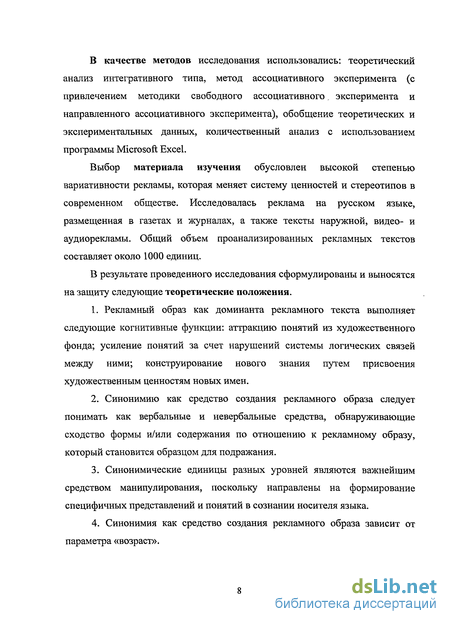 В качестве методов исследования использовались: теоретический анализ интегративного типа, метод ассоциативного эксперимента (с привлечением методики свободного ассоциативного эксперимента и направленного ассоциативного эксперимента), обобщение теоретических и экспериментальных данных, количественный анализ с использованием программы Microsoft Excel.

Выбор материала изучения обусловлен высокой степенью вариативности рекламы, которая меняет систему ценностей и стереотипов в современном обществе. Исследовалась реклама на русском языке, размещенная в газетах и журналах, а также тексты наружной, видео- и аудиорекламы. Общий объем проанализированных рекламных текстов составляет около 1000 единиц.

В результате проведенного исследования сформулированы и выносятся на защиту следующие теоретические положения.

1. Рекламный образ как доминанта рекламного текста выполняет следующие когнитивные функции: аттракцию понятий из художественного фонда; усиление понятий за счет нарушений системы логических связей между ними; конструирование нового знания путем присвоения художественным ценностям новых имен.

2. Синонимию как средство создания рекламного образа следует понимать как вербальные и невербальные средства, обнаруживающие сходство формы и/или содержания по отношению к рекламному образу, который становится образцом для подражания.

3. Синонимические единицы разных уровней являются важнейшим средством манипулирования, поскольку направлены на формирование специфичных представлений и понятий в сознании носителя языка.

4. Синонимия как средство создания рекламного образа зависит от параметра «возраст».

8

dsLib.net
библиотека диссертаций